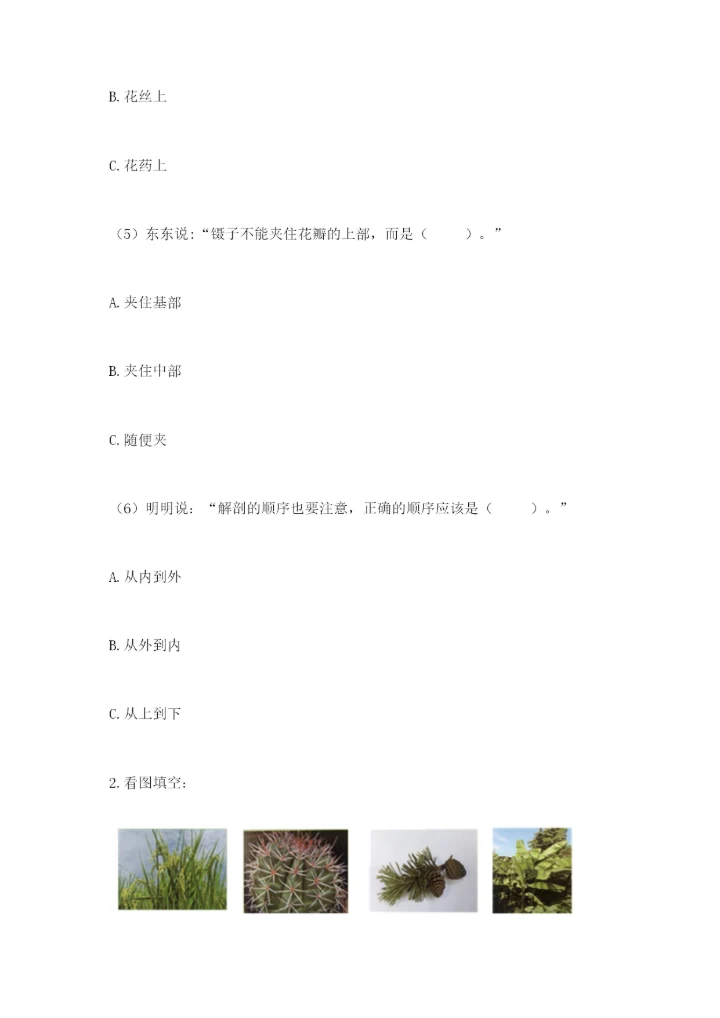 B. 花丝上

C. 花药上

（5）东东说：“镊子不能夹住花瓣的上部，而是（　　）。”

A. 夹住基部

B. 夹住中部

C. 随便夹

（6）明明说：“解剖的顺序也要注意，正确的顺序应该是（　　）。”

A. 从内到外

B. 从外到内

C. 从上到下

2. 看图填空：